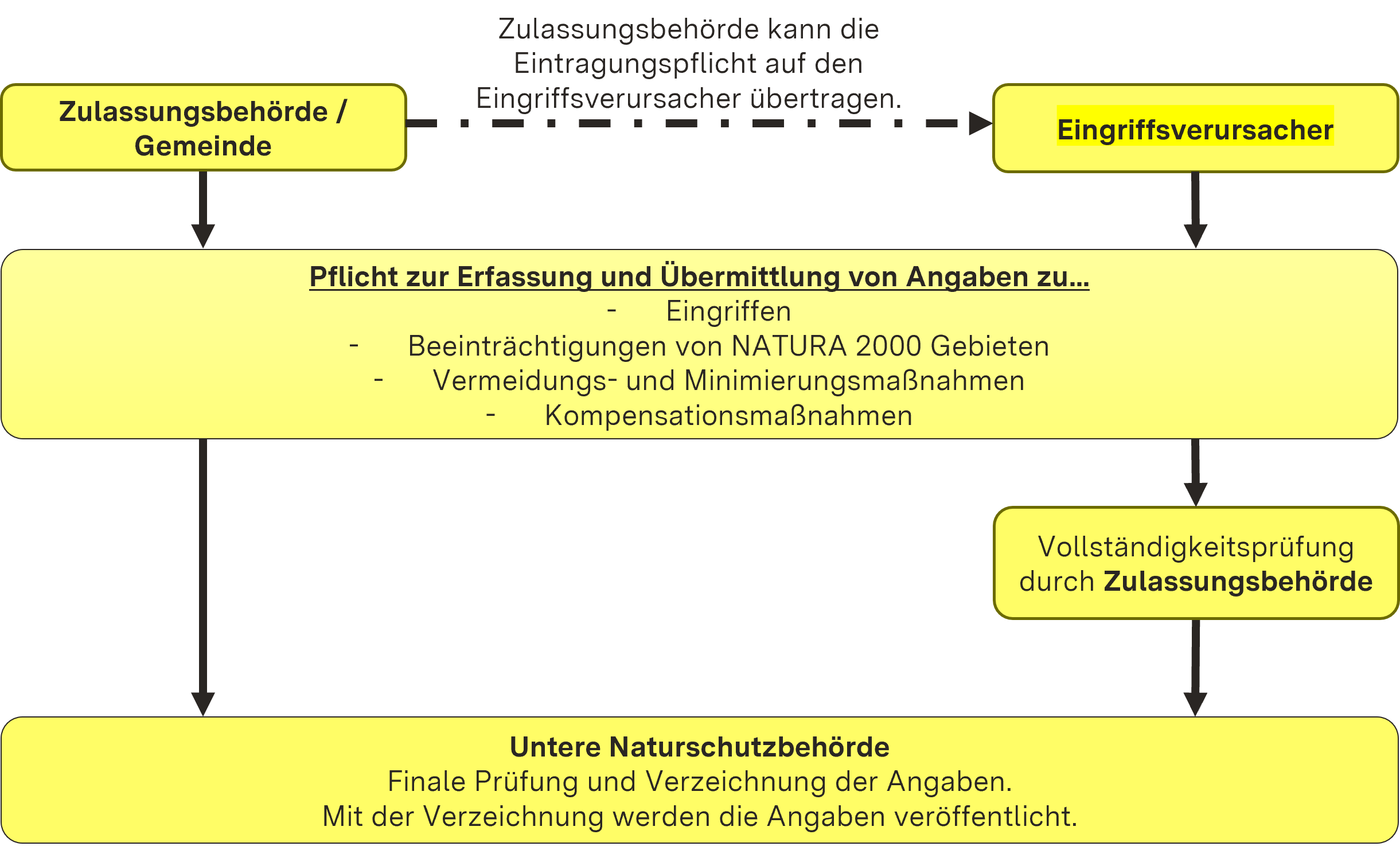 Zulassungsbehörde kann die Eintragungspflicht auf den Eingriffsverursacher übertragen.

Zulassungsbehörde / Gemeinde

Eingriffsverursacher

Pflicht zur Erfassung und Übermittlung von Angaben zu…
- Eingriffen
- Beeinträchtigungen von NATURA 2000 Gebieten
- Vermeidungs- und Minimierungsmaßnahmen
- Kompensationsmaßnahmen

Vollständigkeitsprüfung durch Zulassungsbehörde

Untere Naturschutzbehörde
Finale Prüfung und Verzeichnung der Angaben.
Mit der Verzeichnung werden die Angaben veröffentlicht.